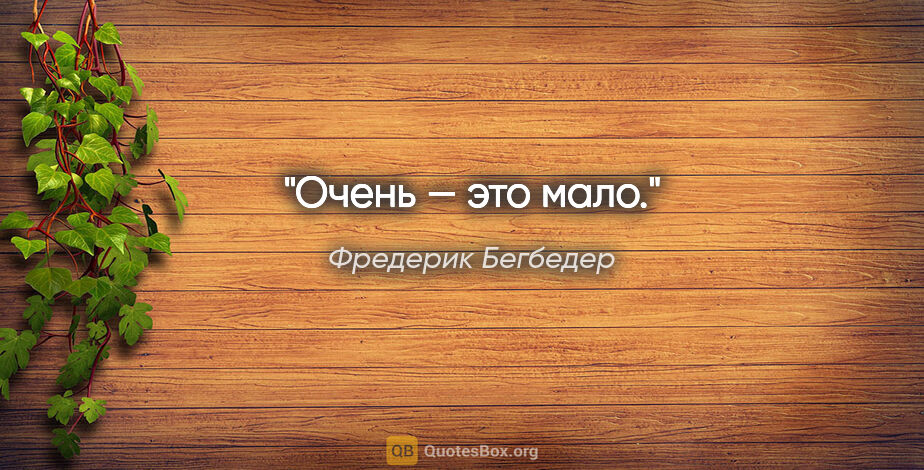 "Очень — это мало."

Фредерик Бегбедер

QB QuotesBox.org